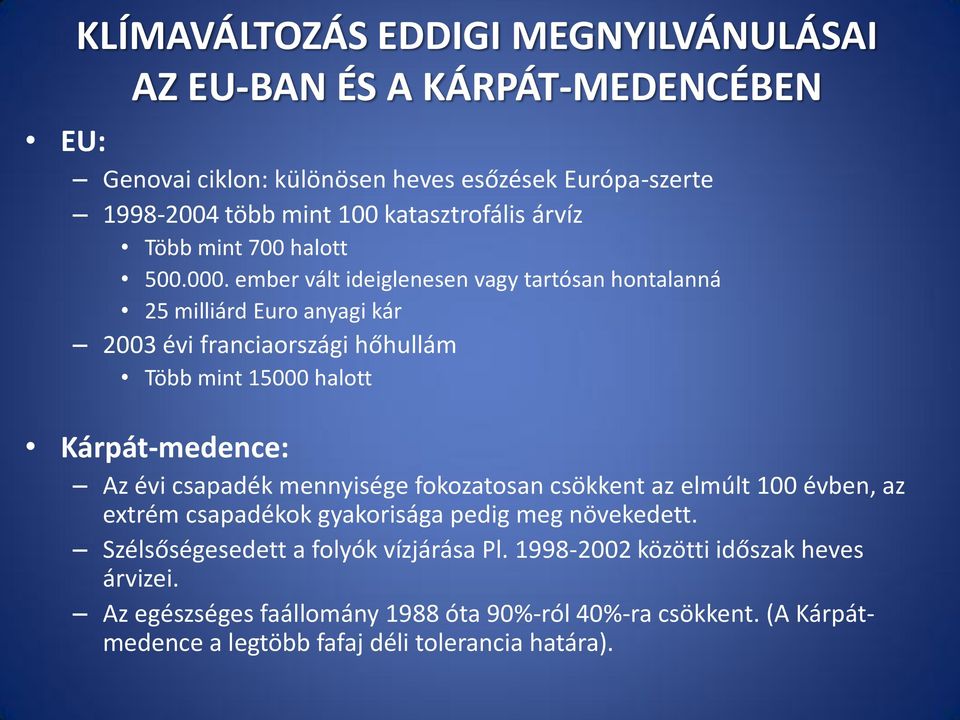 KLÍMAVÁLTOZÁS EDDIGI MEGNYILVÁNULÁSAI AZ EU-BAN ÉS A KÁRPÁT-MEDENCÉBEN

• EU:
– Genovai ciklon: különösen heves esőzések Európa-szerte
– 1998-2004 több mint 100 katasztrofális árvíz
• Több mint 700 halott
• 500.000. ember vált ideiglenesen vagy tartósan hontalanná
• 25 milliárd Euro anyagi kár
– 2003 évi franciaországi hőhullám
• Több mint 15000 halott

• Kárpát-medence:
– Az évi csapadék mennyisége fokozatosan csökkent az elmúlt 100 évben, az extrém csapadékok gyakorisága pedig meg növekedett.
– Szélsőségesedett a folyók vízjárása Pl. 1998-2002 közötti időszak heves árvizei.
– Az egészséges faállomány 1988 óta 90%-ról 40%-ra csökkent. (A Kárpát-medence a legtöbb fafaj déli tolerancia határa).